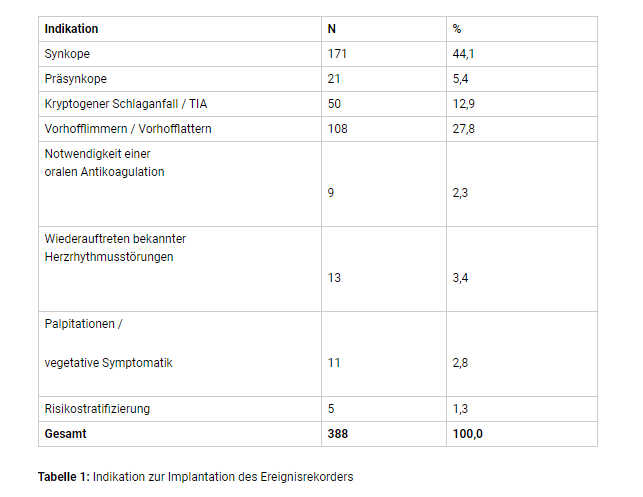 | Indikation | N | % |
|---|---|---|
| Synkope | 171 | 44,1 |
| Präsynkope | 21 | 5,4 |
| Kryptogener Schlaganfall / TIA | 50 | 12,9 |
| Vorhofflimmern / Vorhofflattern | 108 | 27,8 |
| Notwendigkeit einer oralen Antikoagulation | 9 | 2,3 |
| Wiederauftreten bekannter Herzrhythmusstörungen | 13 | 3,4 |
| Palpitationen / vegetative Symptomatik | 11 | 2,8 |
| Risikostratifizierung | 5 | 1,3 |
| **Gesamt** | **388** | **100,0** |

**Tabelle 1:** Indikation zur Implantation des Ereignisrekorders